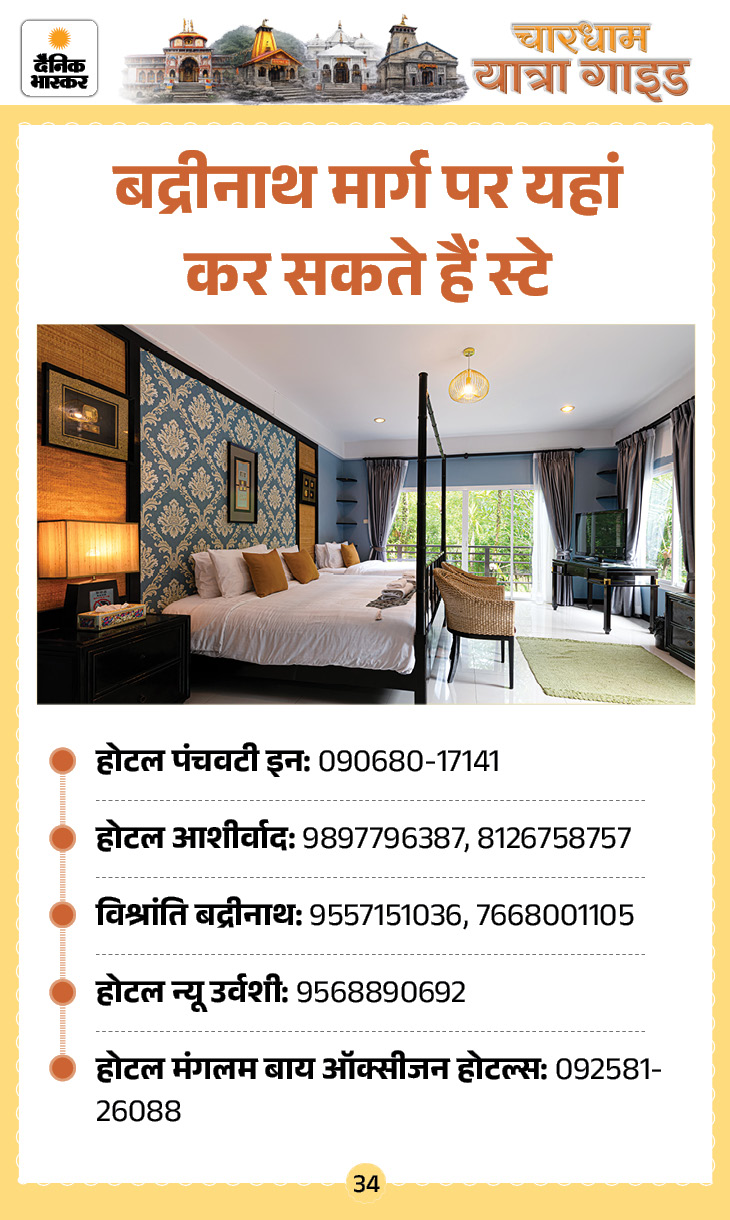 दैनिक भास्कर

चारधाम यात्रा गाइड

बद्रीनाथ मार्ग पर यहां कर सकते हैं स्टे

• होटल पंचवटी इन: 090680-17141

• होटल आशीर्वाद: 9897796387, 8126758757

• विश्रांति बद्रीनाथ: 9557151036, 7668001105

• होटल न्यू उर्वशी: 9568890692

• होटल मंगलम बाय ऑक्सीजन होटल्स: 092581-26088

34